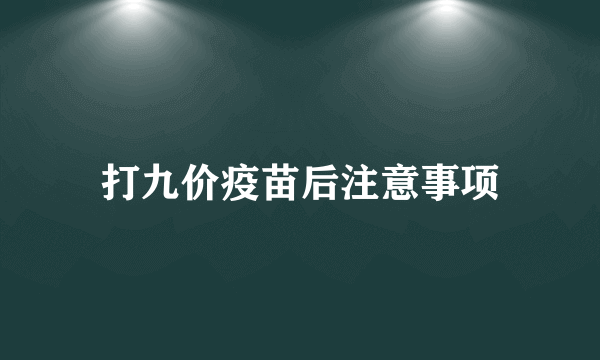 打九价疫苗后注意事项